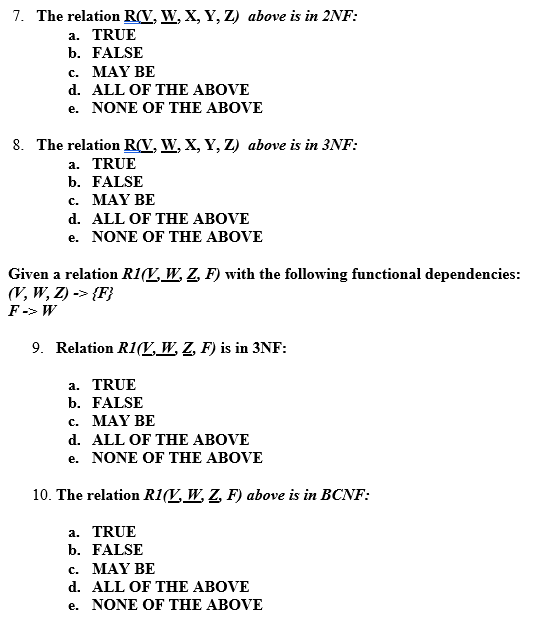 7. The relation R(V, W, X, Y, Z) above is in 2NF:

a. TRUE
b. FALSE
c. MAY BE
d. ALL OF THE ABOVE
e. NONE OF THE ABOVE

8. The relation R(V, W, X, Y, Z) above is in 3NF:

a. TRUE
b. FALSE
c. MAY BE
d. ALL OF THE ABOVE
e. NONE OF THE ABOVE

Given a relation R1(V, W, Z, F) with the following functional dependencies:
(V, W, Z) -> {F}
F -> W

9. Relation R1(V, W, Z, F) is in 3NF:

a. TRUE
b. FALSE
c. MAY BE
d. ALL OF THE ABOVE
e. NONE OF THE ABOVE

10. The relation R1(V, W, Z, F) above is in BCNF:

a. TRUE
b. FALSE
c. MAY BE
d. ALL OF THE ABOVE
e. NONE OF THE ABOVE